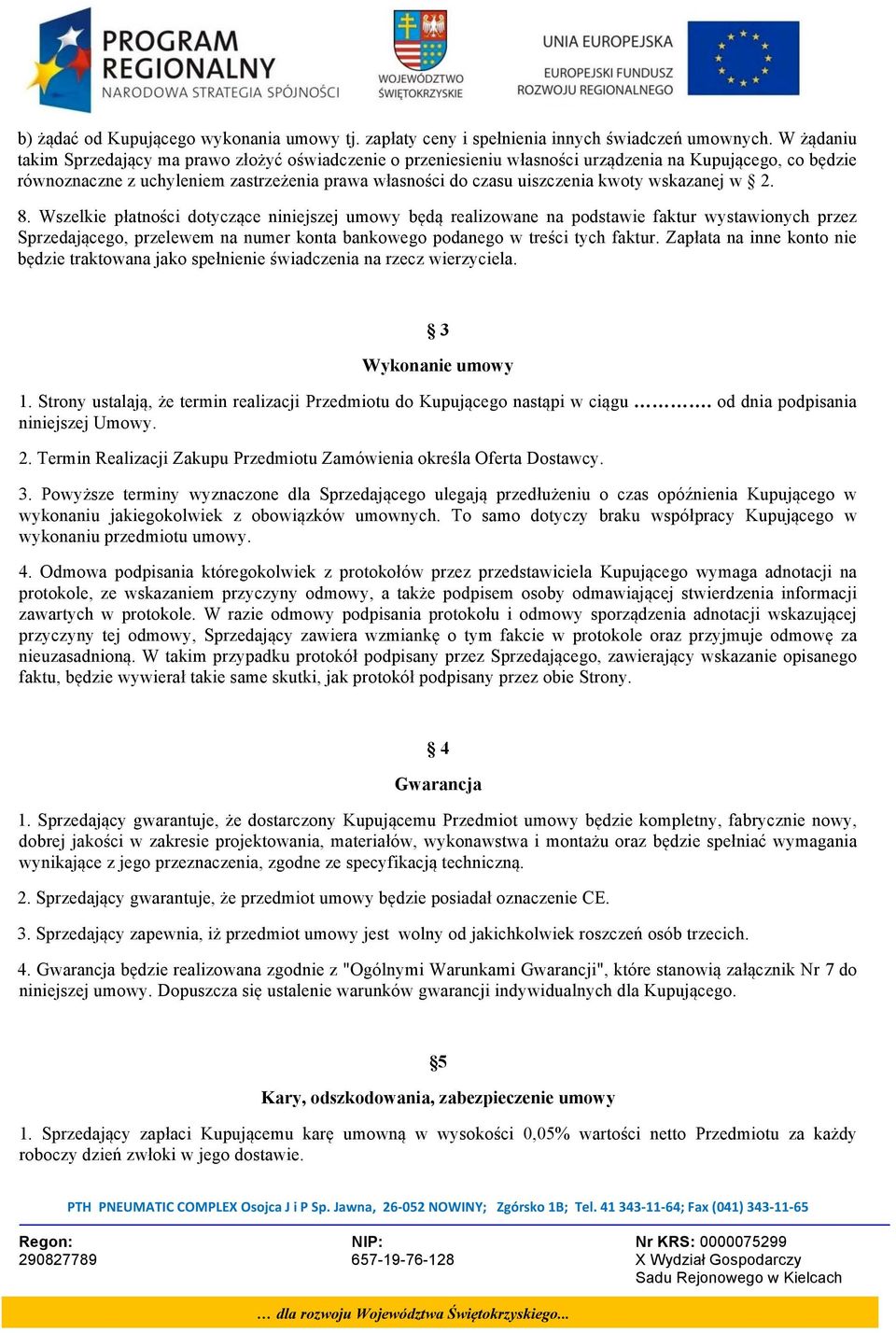 PROGRAM REGIONALNY
NARODOWA STRATEGIA SPÓJNOŚCI

WOJEWÓDZTWO ŚWIĘTOKRZYSKIE

UNIA EUROPEJSKA
EUROPEJSKI FUNDUSZ ROZWOJU REGIONALNEGO

b) żądać od Kupującego wykonania umowy tj. zapłaty ceny i spełnienia innych świadczeń umownych. W żądaniu takim Sprzedający ma prawo złożyć oświadczenie o przeniesieniu własności urządzenia na Kupującego, co będzie równoznaczne z uchyleniem zastrzeżenia prawa własności do czasu uiszczenia kwoty wskazanej w § 2.

8. Wszelkie płatności dotyczące niniejszej umowy będą realizowane na podstawie faktur wystawionych przez Sprzedającego, przelewem na numer konta bankowego podanego w treści tych faktur. Zapłata na inne konto nie będzie traktowana jako spełnienie świadczenia na rzecz wierzyciela.

§ 3

Wykonanie umowy

1. Strony ustalają, że termin realizacji Przedmiotu do Kupującego nastąpi w ciągu …………. od dnia podpisania niniejszej Umowy.

2. Termin Realizacji Zakupu Przedmiotu Zamówienia określa Oferta Dostawcy.

3. Powyższe terminy wyznaczone dla Sprzedającego ulegają przedłużeniu o czas opóźnienia Kupującego w wykonaniu jakiegokolwiek z obowiązków umownych. To samo dotyczy braku współpracy Kupującego w wykonaniu przedmiotu umowy.

4. Odmowa podpisania któregokolwiek z protokołów przez przedstawiciela Kupującego wymaga adnotacji na protokole, ze wskazaniem przyczyny odmowy, a także podpisem osoby odmawiającej stwierdzenia informacji zawartych w protokole. W razie odmowy podpisania protokołu i odmowy sporządzenia adnotacji wskazującej przyczyny tej odmowy, Sprzedający zawiera wzmiankę o tym fakcie w protokole oraz przyjmuje odmowę za nieuzasadnioną. W takim przypadku protokół podpisany przez Sprzedającego, zawierający wskazanie opisanego faktu, będzie wywierał takie same skutki, jak protokół podpisany przez obie Strony.

§ 4

Gwarancja

1. Sprzedający gwarantuje, że dostarczony Kupującemu Przedmiot umowy będzie kompletny, fabrycznie nowy, dobrej jakości w zakresie projektowania, materiałów, wykonawstwa i montażu oraz będzie spełniać wymagania wynikające z jego przeznaczenia, zgodne ze specyfikacją techniczną.

2. Sprzedający gwarantuje, że przedmiot umowy będzie posiadał oznaczenie CE.

3. Sprzedający zapewnia, iż przedmiot umowy jest wolny od jakichkolwiek roszczeń osób trzecich.

4. Gwarancja będzie realizowana zgodnie z "Ogólnymi Warunkami Gwarancji", które stanowią załącznik Nr 7 do niniejszej umowy. Dopuszcza się ustalenie warunków gwarancji indywidualnych dla Kupującego.

§5

Kary, odszkodowania, zabezpieczenie umowy

1. Sprzedający zapłaci Kupującemu karę umowną w wysokości 0,05% wartości netto Przedmiotu za każdy roboczy dzień zwłoki w jego dostawie.

PTH PNEUMATIC COMPLEX Osojca J i P Sp. Jawna, 26-052 NOWINY; Zgórsko 1B; Tel. 41 343-11-64; Fax (041) 343-11-65

Regon:
290827789

NIP:
657-19-76-128

Nr KRS: 0000075299
X Wydział Gospodarczy
Sadu Rejonowego w Kielcach

… dla rozwoju Województwa Świętokrzyskiego...